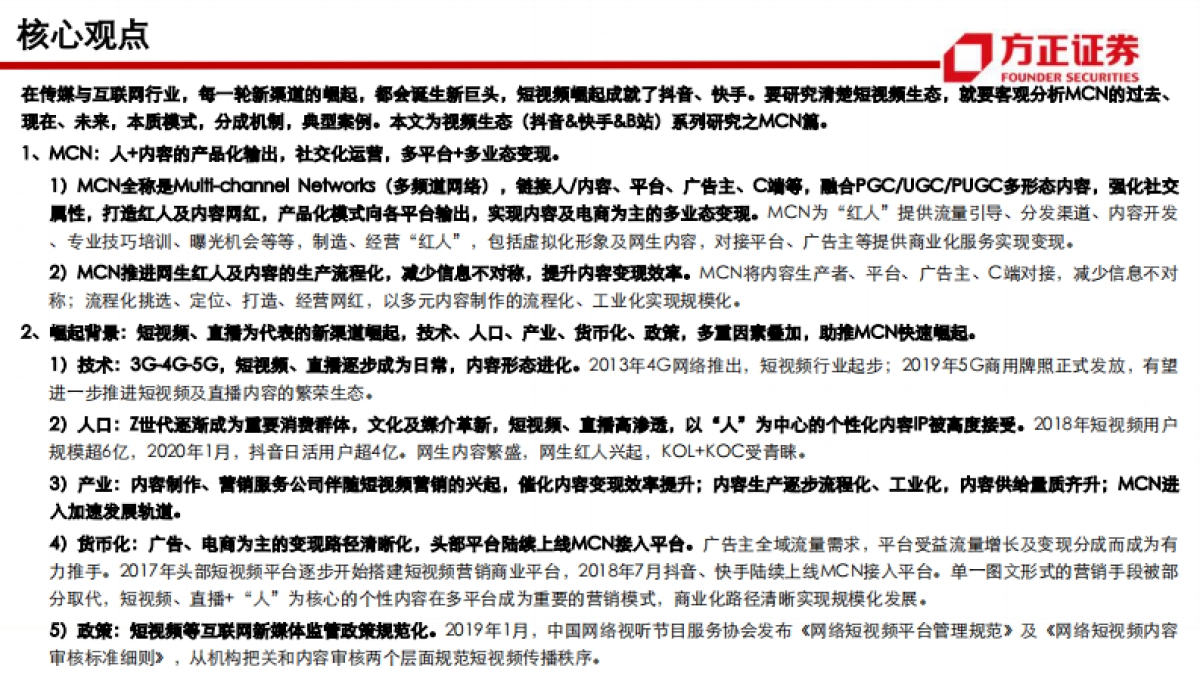 核心观点

方正证券
FOUNDER SECURITIES

在传媒与互联网行业，每一轮新渠道的崛起，都会诞生新巨头，短视频崛起成就了抖音、快手。要研究清楚短视频生态，就要客观分析MCN的过去、现在、未来，本质模式，分成机制，典型案例。本文为视频生态（抖音&快手&B站）系列研究之MCN篇。

1、MCN：人+内容的产品化输出，社交化运营，多平台+多业态变现。

1）MCN全称是Multi-channel Networks（多频道网络），链接人/内容、平台、广告主、C端等，融合PGC/UGC/PUGC多形态内容，强化社交属性，打造红人及内容网红，产品化模式向各平台输出，实现内容及电商为主的多业态变现。MCN为“红人”提供流量引导、分发渠道、内容开发、专业技巧培训、曝光机会等等，制造、经营“红人”，包括虚拟化形象及网生内容，对接平台、广告主等提供商业化服务实现变现。

2）MCN推进网生红人及内容的生产流程化，减少信息不对称，提升内容变现效率。MCN将内容生产者、平台、广告主、C端对接，减少信息不对称；流程化挑选、定位、打造、经营网红，以多元内容制作的流程化、工业化实现规模化。

2、崛起背景：短视频、直播为代表的新渠道崛起，技术、人口、产业、货币化、政策，多重因素叠加，助推MCN快速崛起。

1）技术：3G-4G-5G，短视频、直播逐步成为日常，内容形态进化。2013年4G网络推出，短视频行业起步；2019年5G商用牌照正式发放，有望进一步推进短视频及直播内容的繁荣生态。

2）人口：Z世代逐渐成为重要消费群体，文化及媒介革新，短视频、直播高渗透，以“人”为中心的个性化内容IP被高度接受。2018年短视频用户规模超6亿，2020年1月，抖音日活用户超4亿。网生内容繁盛，网生红人兴起，KOL+KOC受青睐。

3）产业：内容制作、营销服务公司伴随短视频营销的兴起，催化内容变现效率提升；内容生产逐步流程化、工业化，内容供给量质齐升；MCN进入加速发展轨道。

4）货币化：广告、电商为主的变现路径清晰化，头部平台陆续上线MCN接入平台。广告主全域流量需求，平台受益流量增长及变现分成而成为有力推手。2017年头部短视频平台逐步开始搭建短视频营销商业平台，2018年7月抖音、快手陆续上线MCN接入平台。单一图文形式的营销手段被部分取代，短视频、直播+“人”为核心的个性内容在多平台成为重要的营销模式，商业化路径清晰实现规模化发展。

5）政策：短视频等互联网新媒体监管政策规范化。2019年1月，中国网络视听节目服务协会发布《网络短视频平台管理规范》及《网络短视频内容审核标准细则》，从机构把关和内容审核两个层面规范短视频传播秩序。